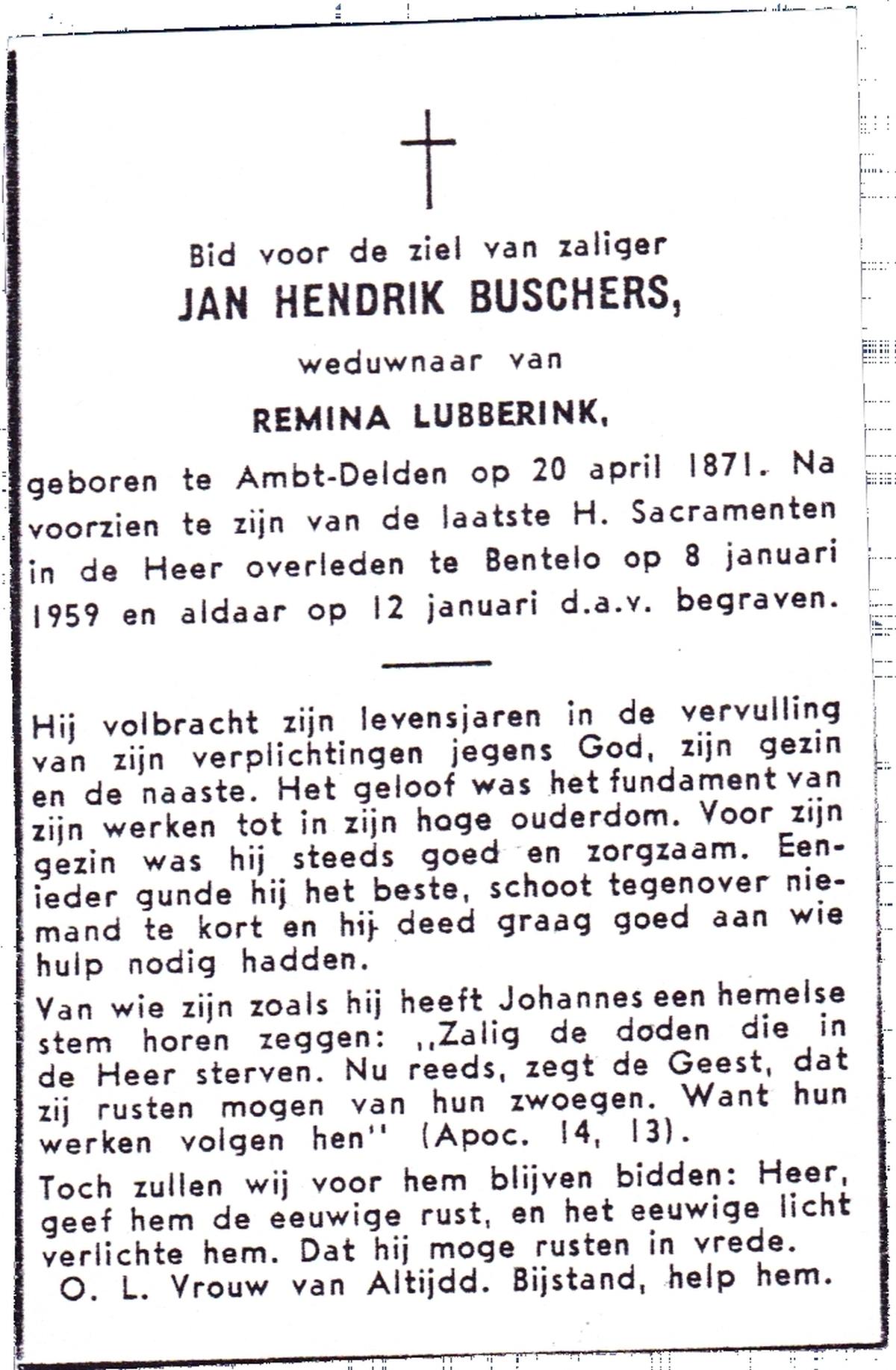 Bid voor de ziel van zaliger
JAN HENDRIK BUSCHERS,
weduwnaar van
REMINA LUBBERINK,
geboren te Ambt-Delden op 20 april 1871. Na voorzien te zijn van de laatste H. Sacramenten in de Heer overleden te Bentelo op 8 januari 1959 en aldaar op 12 januari d.a.v. begraven.

Hij volbracht zijn levensjaren in de vervulling van zijn verplichtingen jegens God, zijn gezin en de naaste. Het geloof was het fundament van zijn werken tot in zijn hoge ouderdom. Voor zijn gezin was hij steeds goed en zorgzaam. Eenieder gunde hij het beste, schoot tegenover niemand te kort en hij deed graag goed aan wie hulp nodig hadden.

Van wie zijn zoals hij heeft Johannes een hemelse stem horen zeggen: ,,Zalig de doden die in de Heer sterven. Nu reeds, zegt de Geest, dat zij rusten mogen van hun zwoegen. Want hun werken volgen hen'' (Apoc. 14, 13).

Toch zullen wij voor hem blijven bidden: Heer, geef hem de eeuwige rust, en het eeuwige licht verlichte hem. Dat hij moge rusten in vrede.
O. L. Vrouw van Altijdd. Bijstand, help hem.